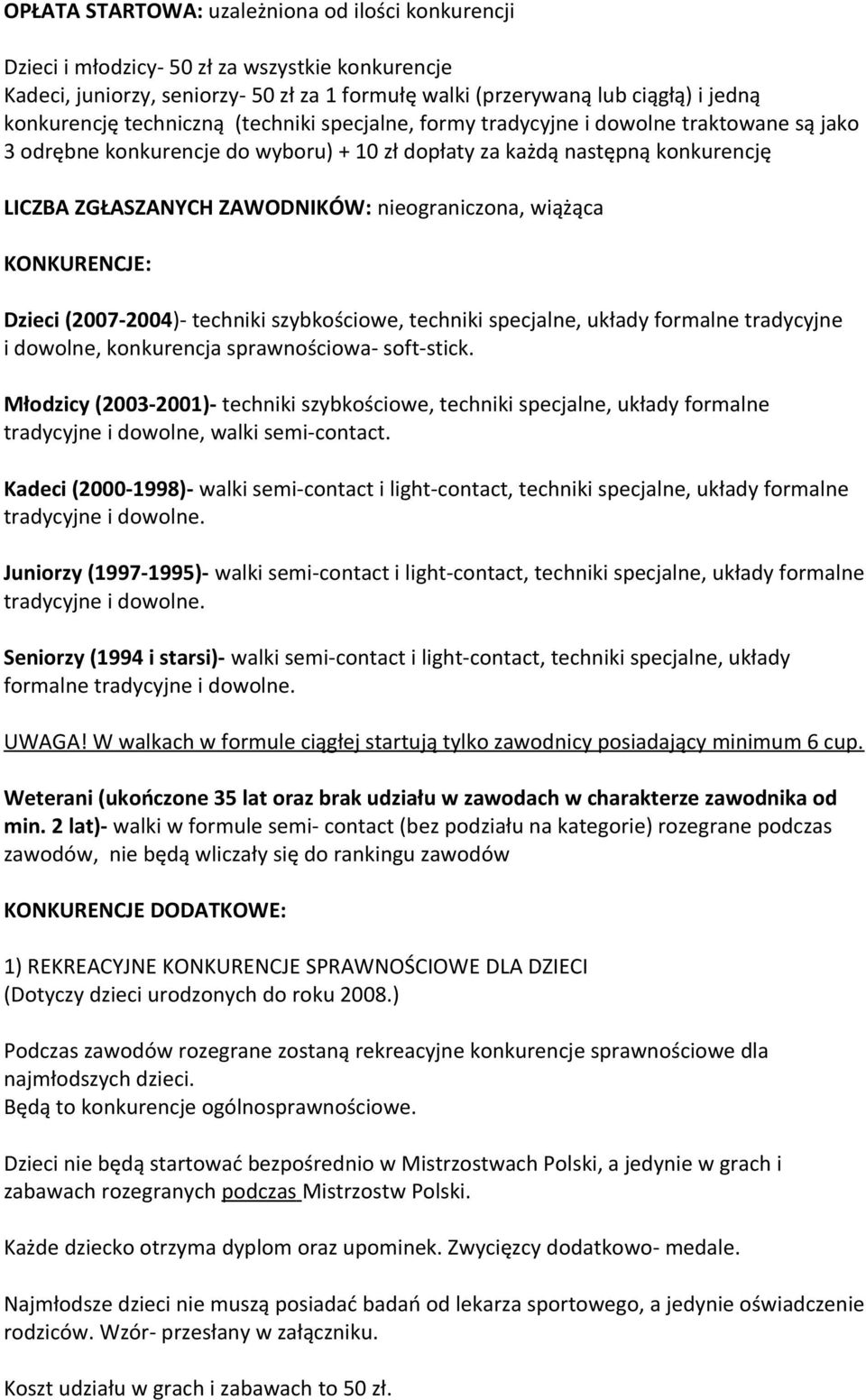 OPŁATA STARTOWA: uzależniona od ilości konkurencji

Dzieci i młodzicy- 50 zł za wszystkie konkurencje
Kadeci, juniorzy, seniorzy- 50 zł za 1 formułę walki (przerywaną lub ciągłą) i jedną konkurencję techniczną (techniki specjalne, formy tradycyjne i dowolne traktowane są jako 3 odrębne konkurencje do wyboru) + 10 zł dopłaty za każdą następną konkurencję

LICZBA ZGŁASZANYCH ZAWODNIKÓW: nieograniczona, wiążąca

KONKURENCJE:

Dzieci (2007-2004)- techniki szybkościowe, techniki specjalne, układy formalne tradycyjne i dowolne, konkurencja sprawnościowa- soft-stick.

Młodzicy (2003-2001)- techniki szybkościowe, techniki specjalne, układy formalne tradycyjne i dowolne, walki semi-contact.

Kadeci (2000-1998)- walki semi-contact i light-contact, techniki specjalne, układy formalne tradycyjne i dowolne.

Juniorzy (1997-1995)- walki semi-contact i light-contact, techniki specjalne, układy formalne tradycyjne i dowolne.

Seniorzy (1994 i starsi)- walki semi-contact i light-contact, techniki specjalne, układy formalne tradycyjne i dowolne.

UWAGA! W walkach w formule ciągłej startują tylko zawodnicy posiadający minimum 6 cup.

Weterani (ukończone 35 lat oraz brak udziału w zawodach w charakterze zawodnika od min. 2 lat)- walki w formule semi- contact (bez podziału na kategorie) rozegrane podczas zawodów, nie będą wliczały się do rankingu zawodów

KONKURENCJE DODATKOWE:

1) REKREACYJNE KONKURENCJE SPRAWNOŚCIOWE DLA DZIECI
(Dotyczy dzieci urodzonych do roku 2008.)

Podczas zawodów rozegrane zostaną rekreacyjne konkurencje sprawnościowe dla najmłodszych dzieci.
Będą to konkurencje ogólnosprawnościowe.

Dzieci nie będą startować bezpośrednio w Mistrzostwach Polski, a jedynie w grach i zabawach rozegranych podczas Mistrzostw Polski.

Każde dziecko otrzyma dyplom oraz upominek. Zwycięzcy dodatkowo- medale.

Najmłodsze dzieci nie muszą posiadać badań od lekarza sportowego, a jedynie oświadczenie rodziców. Wzór- przesłany w załączniku.

Koszt udziału w grach i zabawach to 50 zł.